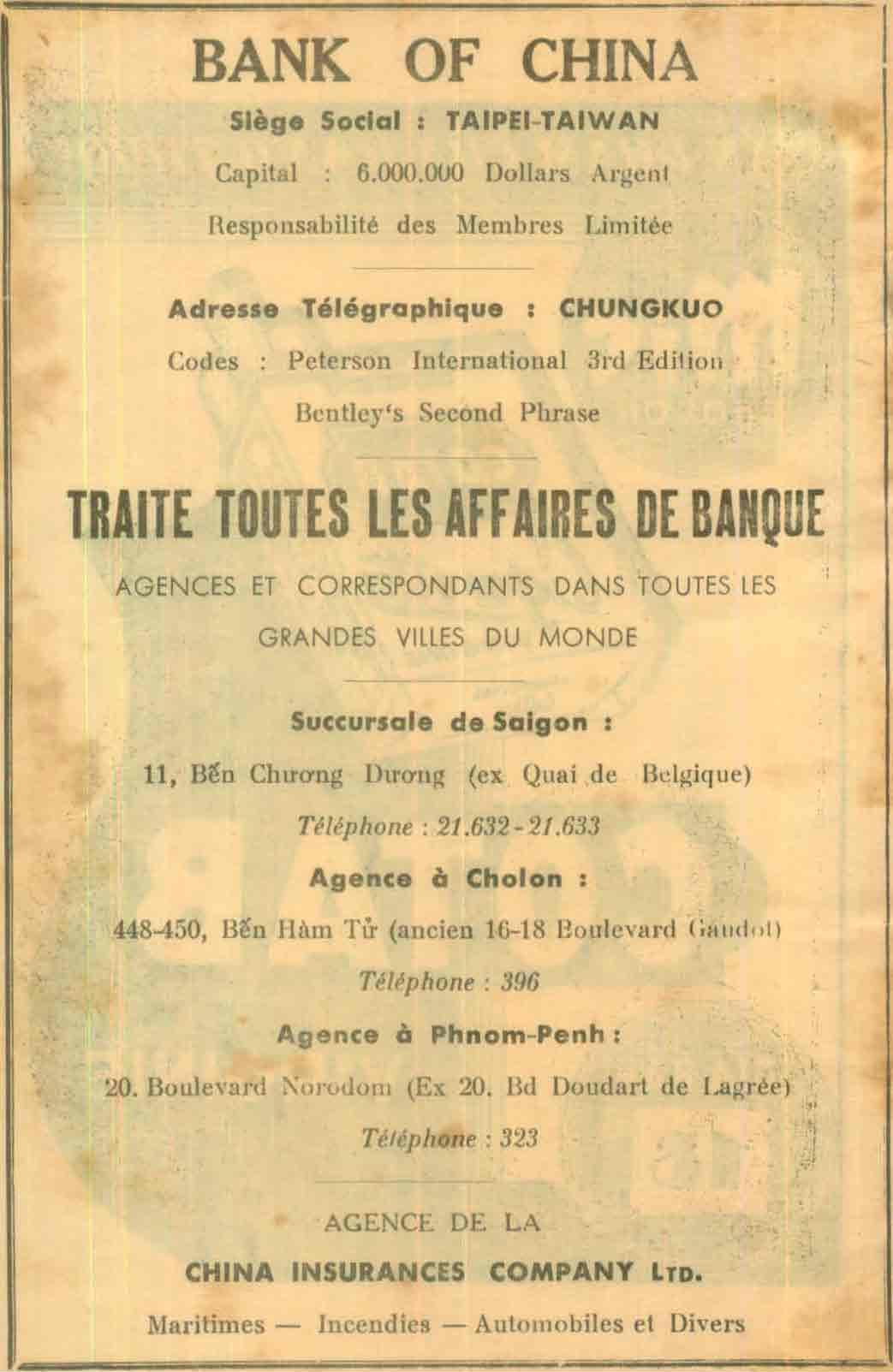 BANK OF CHINA

Siège Social : TAIPEI-TAIWAN

Capital : 6.000.000 Dollars Argent

Responsabilité des Membres Limitée

Adresse Télégraphique : CHUNGKUO

Codes : Peterson International 3rd Edition

Bentley's Second Phrase

TRAITE TOUTES LES AFFAIRES DE BANQUE

AGENCES ET CORRESPONDANTS DANS TOUTES LES GRANDES VILLES DU MONDE

Succursale de Saigon :

11, Bến Chương Dương (ex Quai de Belgique)

Téléphone : 21.632-21.633

Agence à Cholon :

448-450, Bến Hàm Tử (ancien 16-18 Boulevard Gaudot)

Téléphone : 396

Agence à Phnom-Penh :

20. Boulevard Norodom (Ex 20. Bd Doudart de Lagrée)

Téléphone : 323

AGENCE DE LA

CHINA INSURANCES COMPANY LTD.

Maritimes — Incendies — Automobiles et Divers